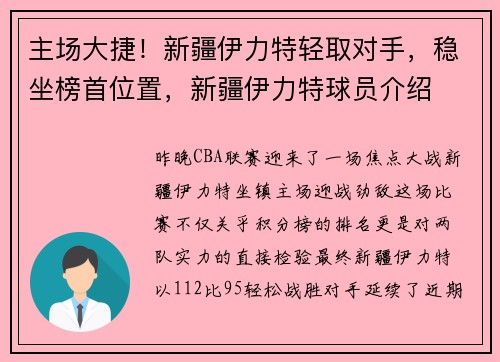 主场大捷！新疆伊力特轻取对手，稳坐榜首位置，新疆伊力特球员介绍

昨晚CBA联赛迎来了一场焦点大战新疆伊力特坐镇主场迎战劲敌这场比赛不仅关乎积分榜的排名更是对两队实力的直接检验最终新疆伊力特以112比95轻松战胜对手延续了近期